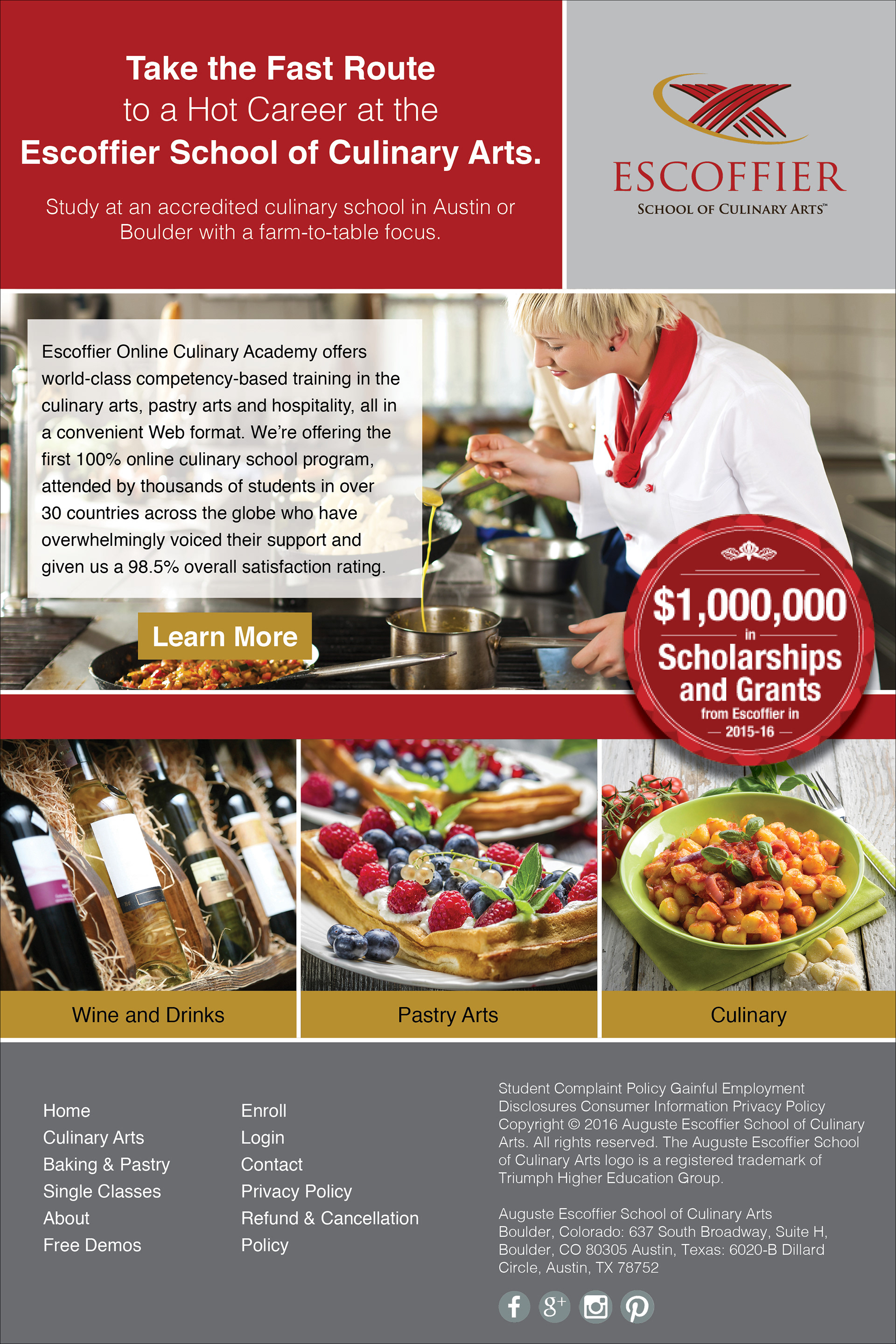 Take the Fast Route to a Hot Career at the Escoffier School of Culinary Arts.

Study at an accredited culinary school in Austin or Boulder with a farm-to-table focus.

ESCOFFIER
SCHOOL OF CULINARY ARTS™

Escoffier Online Culinary Academy offers world-class competency-based training in the culinary arts, pastry arts and hospitality, all in a convenient Web format. We're offering the first 100% online culinary school program, attended by thousands of students in over 30 countries across the globe who have overwhelmingly voiced their support and given us a 98.5% overall satisfaction rating.

Learn More

$1,000,000
in
Scholarships and Grants
from Escoffier in
2015-16

Wine and Drinks

Pastry Arts

Culinary

Home
Culinary Arts
Baking & Pastry
Single Classes
About
Free Demos

Enroll
Login
Contact
Privacy Policy
Refund & Cancellation Policy

Student Complaint Policy Gainful Employment Disclosures Consumer Information Privacy Policy Copyright © 2016 Auguste Escoffier School of Culinary Arts. All rights reserved. The Auguste Escoffier School of Culinary Arts logo is a registered trademark of Triumph Higher Education Group.

Auguste Escoffier School of Culinary Arts
Boulder, Colorado: 637 South Broadway, Suite H, Boulder, CO 80305 Austin, Texas: 6020-B Dillard Circle, Austin, TX 78752